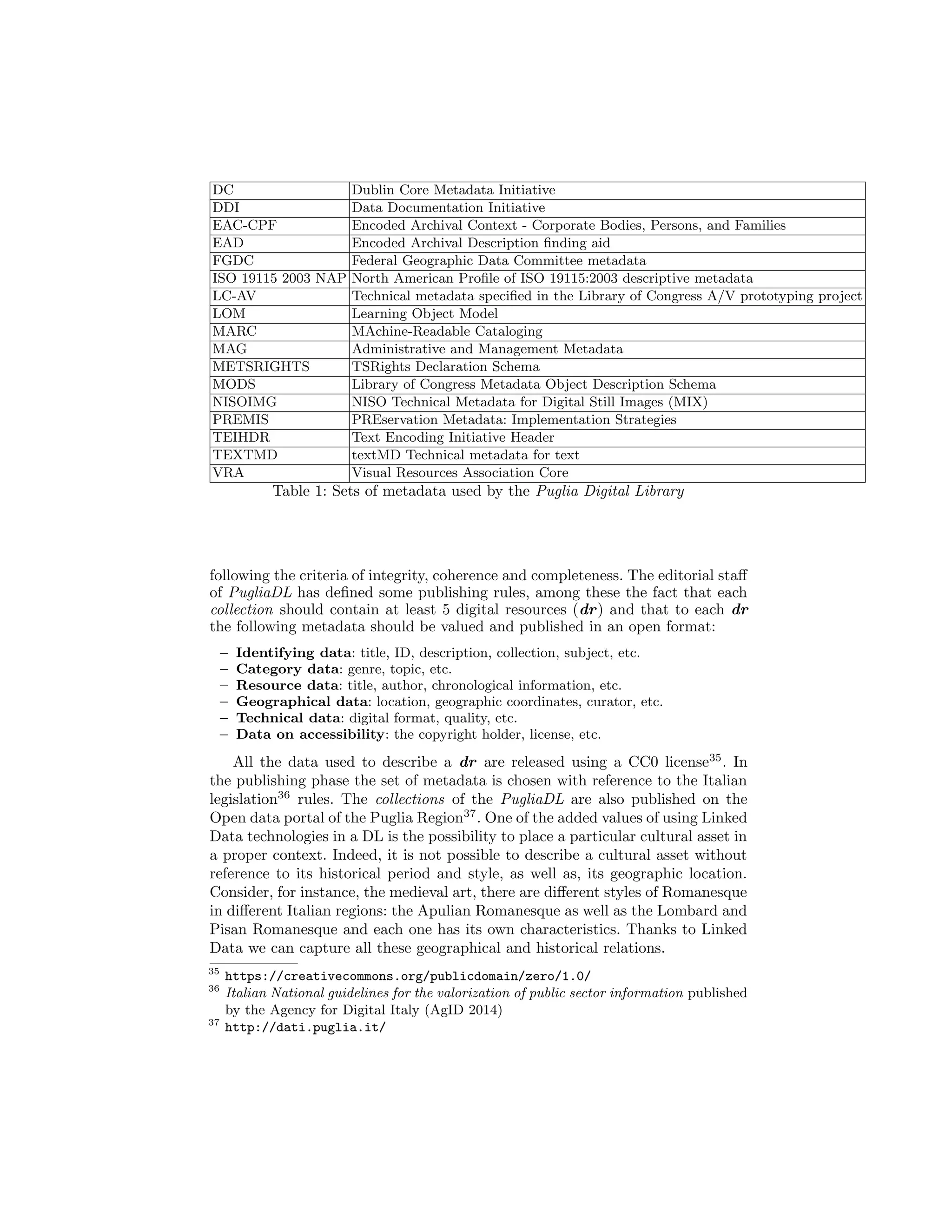 | DC | Dublin Core Metadata Initiative |
|---|---|
| DDI | Data Documentation Initiative |
| EAC-CPF | Encoded Archival Context - Corporate Bodies, Persons, and Families |
| EAD | Encoded Archival Description finding aid |
| FGDC | Federal Geographic Data Committee metadata |
| ISO 19115 2003 NAP | North American Profile of ISO 19115:2003 descriptive metadata |
| LC-AV | Technical metadata specified in the Library of Congress A/V prototyping project |
| LOM | Learning Object Model |
| MARC | MAchine-Readable Cataloging |
| MAG | Administrative and Management Metadata |
| METSRIGHTS | TSRights Declaration Schema |
| MODS | Library of Congress Metadata Object Description Schema |
| NISOIMG | NISO Technical Metadata for Digital Still Images (MIX) |
| PREMIS | PREservation Metadata: Implementation Strategies |
| TEIHDR | Text Encoding Initiative Header |
| TEXTMD | textMD Technical metadata for text |
| VRA | Visual Resources Association Core |

Table 1: Sets of metadata used by the Puglia Digital Library

following the criteria of integrity, coherence and completeness. The editorial staff of PugliaDL has defined some publishing rules, among these the fact that each collection should contain at least 5 digital resources (dr) and that to each dr the following metadata should be valued and published in an open format:

– Identifying data: title, ID, description, collection, subject, etc.
– Category data: genre, topic, etc.
– Resource data: title, author, chronological information, etc.
– Geographical data: location, geographic coordinates, curator, etc.
– Technical data: digital format, quality, etc.
– Data on accessibility: the copyright holder, license, etc.

All the data used to describe a dr are released using a CC0 license$^{35}$. In the publishing phase the set of metadata is chosen with reference to the Italian legislation$^{36}$ rules. The collections of the PugliaDL are also published on the Open data portal of the Puglia Region$^{37}$. One of the added values of using Linked Data technologies in a DL is the possibility to place a particular cultural asset in a proper context. Indeed, it is not possible to describe a cultural asset without reference to its historical period and style, as well as, its geographic location. Consider, for instance, the medieval art, there are different styles of Romanesque in different Italian regions: the Apulian Romanesque as well as the Lombard and Pisan Romanesque and each one has its own characteristics. Thanks to Linked Data we can capture all these geographical and historical relations.

$^{35}$ https://creativecommons.org/publicdomain/zero/1.0/
$^{36}$ Italian National guidelines for the valorization of public sector information published by the Agency for Digital Italy (AgID 2014)
$^{37}$ http://dati.puglia.it/